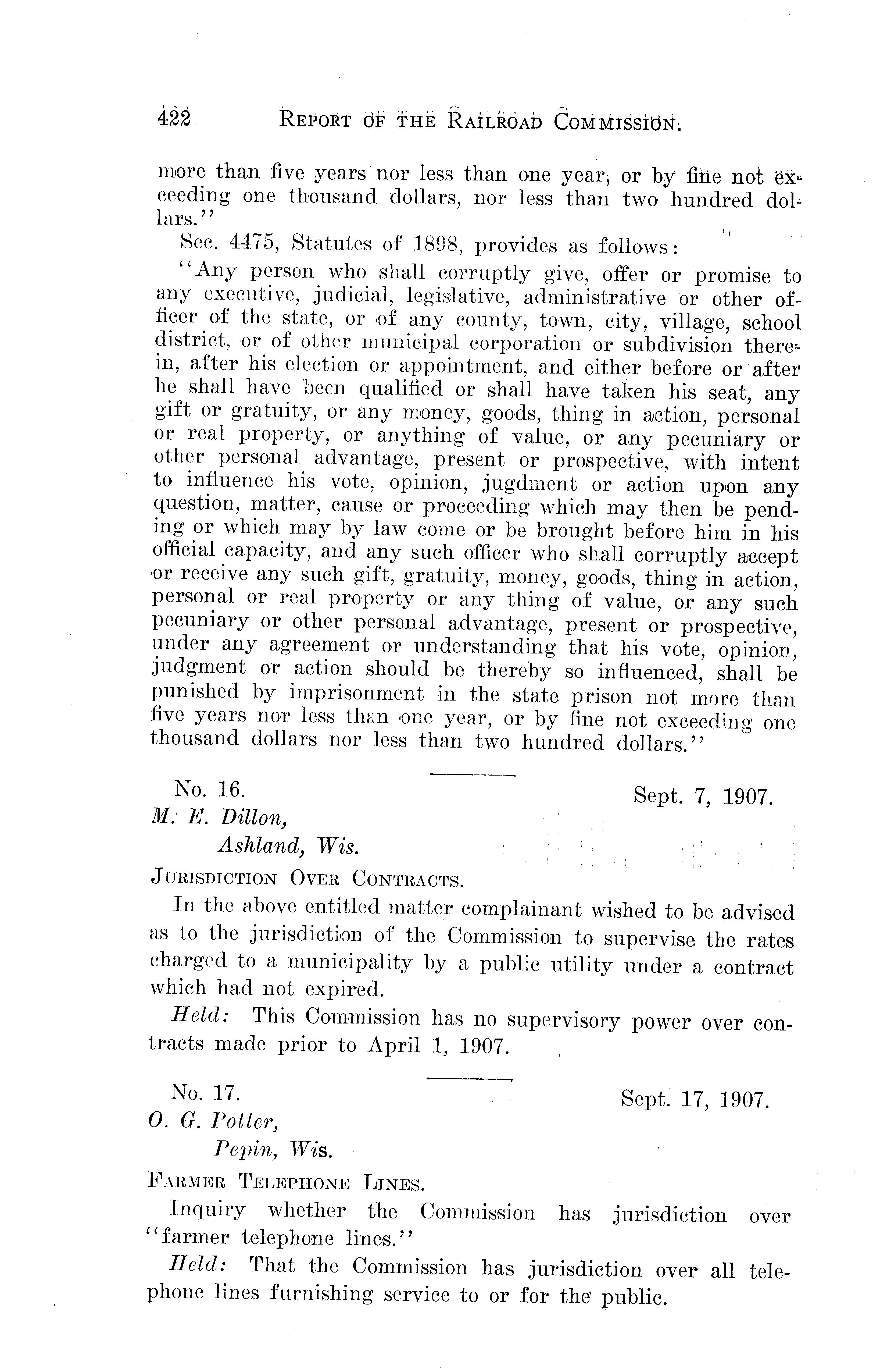 422 REPORT OF THE RAILROAD COMMISSION.

more than five years nor less than one year, or by fine not exceeding one thousand dollars, nor less than two hundred dollars."

Sec. 4475, Statutes of 1898, provides as follows:

"Any person who shall corruptly give, offer or promise to any executive, judicial, legislative, administrative or other officer of the state, or of any county, town, city, village, school district, or of other municipal corporation or subdivision therein, after his election or appointment, and either before or after he shall have been qualified or shall have taken his seat, any gift or gratuity, or any money, goods, thing in action, personal or real property, or anything of value, or any pecuniary or other personal advantage, present or prospective, with intent to influence his vote, opinion, jugdment or action upon any question, matter, cause or proceeding which may then be pending or which may by law come or be brought before him in his official capacity, and any such officer who shall corruptly accept or receive any such gift, gratuity, money, goods, thing in action, personal or real property or any thing of value, or any such pecuniary or other personal advantage, present or prospective, under any agreement or understanding that his vote, opinion, judgment or action should be thereby so influenced, shall be punished by imprisonment in the state prison not more than five years nor less than one year, or by fine not exceeding one thousand dollars nor less than two hundred dollars."

No. 16. Sept. 7, 1907.
M. E. Dillon,
Ashland, Wis.

JURISDICTION OVER CONTRACTS.

In the above entitled matter complainant wished to be advised as to the jurisdiction of the Commission to supervise the rates charged to a municipality by a public utility under a contract which had not expired.

Held: This Commission has no supervisory power over contracts made prior to April 1, 1907.

No. 17. Sept. 17, 1907.
O. G. Potter,
Pepin, Wis.

FARMER TELEPHONE LINES.

Inquiry whether the Commission has jurisdiction over "farmer telephone lines."

Held: That the Commission has jurisdiction over all telephone lines furnishing service to or for the public.